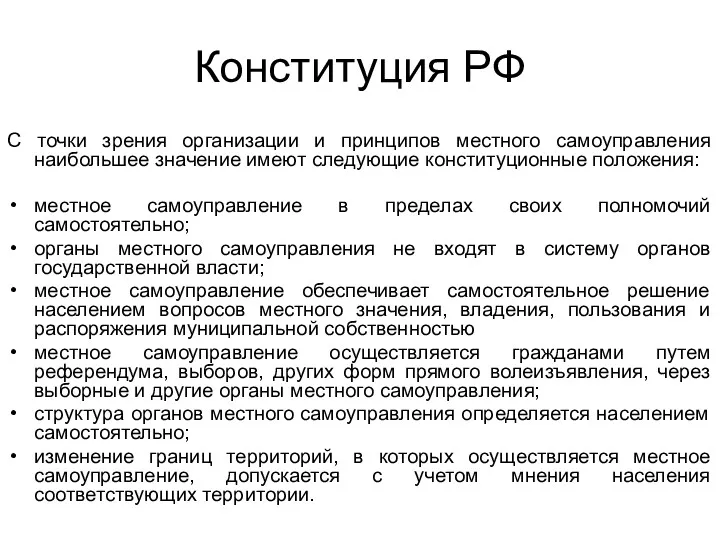 Конституция РФ

С точки зрения организации и принципов местного самоуправления наибольшее значение имеют следующие конституционные положения:

• местное самоуправление в пределах своих полномочий самостоятельно;
• органы местного самоуправления не входят в систему органов государственной власти;
• местное самоуправление обеспечивает самостоятельное решение населением вопросов местного значения, владения, пользования и распоряжения муниципальной собственностью
• местное самоуправление осуществляется гражданами путем референдума, выборов, других форм прямого волеизъявления, через выборные и другие органы местного самоуправления;
• структура органов местного самоуправления определяется населением самостоятельно;
• изменение границ территорий, в которых осуществляется местное самоуправление, допускается с учетом мнения населения соответствующих территории.